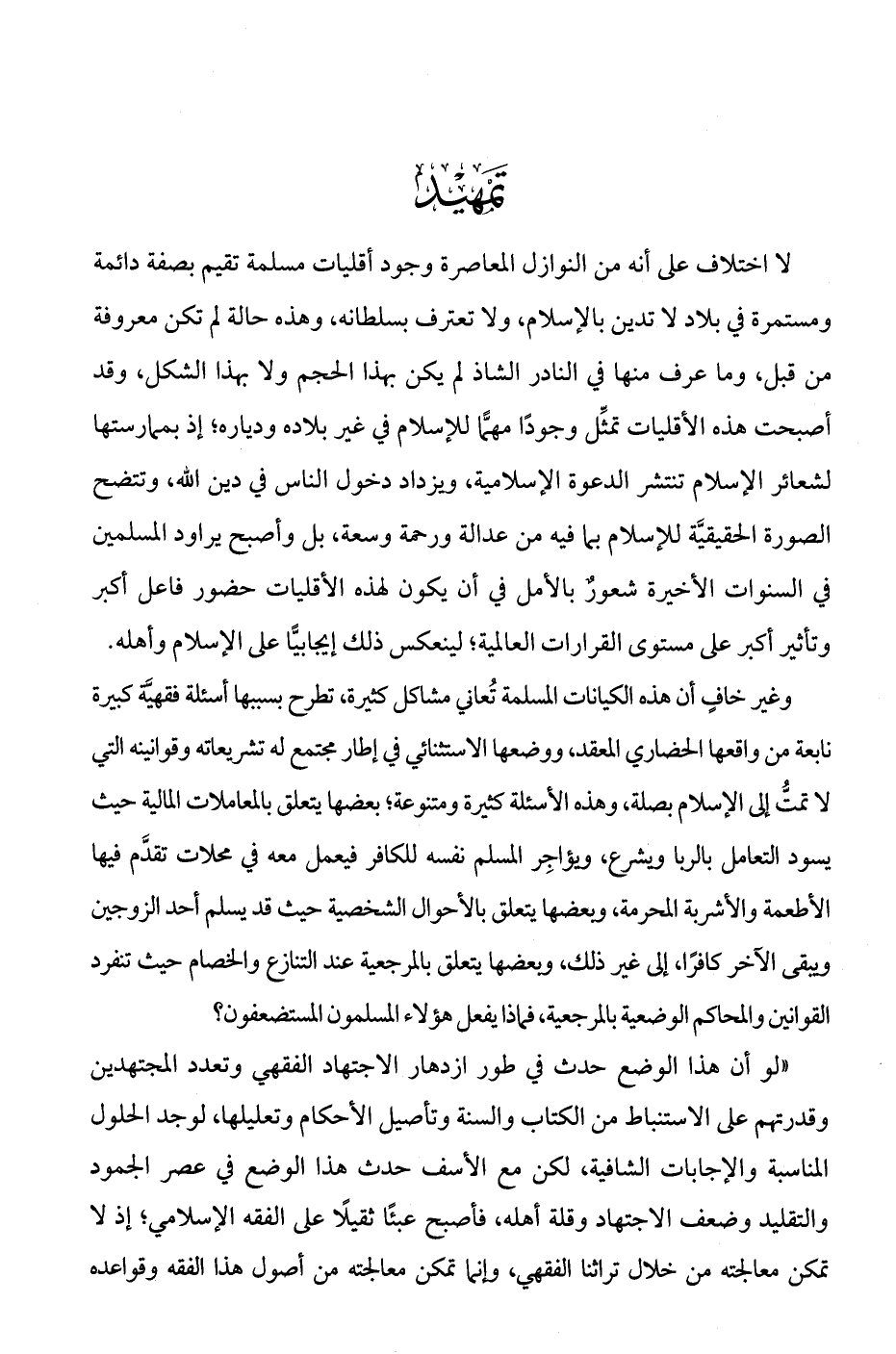 تمهيد

لا اختلاف على أنه من النوازل المعاصرة وجود أقليات مسلمة تقيم بصفة دائمة ومستمرة في بلاد لا تدين بالإسلام، ولا تعترف بسلطانه، وهذه حالة لم تكن معروفة من قبل، وما عرف منها في النادر الشاذ لم يكن بهذا الحجم ولا بهذا الشكل، وقد أصبحت هذه الأقليات تمثِّل وجودًا مهمًّا للإسلام في غير بلاده ودياره؛ إذ بممارستها لشعائر الإسلام تنتشر الدعوة الإسلامية، ويزداد دخول الناس في دين الله، وتتضح الصورة الحقيقيَّة للإسلام بما فيه من عدالة ورحمة وسعة، بل وأصبح يراود المسلمين في السنوات الأخيرة شعورٌ بالأمل في أن يكون لهذه الأقليات حضور فاعل أكبر وتأثير أكبر على مستوى القرارات العالمية؛ لينعكس ذلك إيجابيًّا على الإسلام وأهله.

وغير خافٍ أن هذه الكيانات المسلمة تُعاني مشاكل كثيرة، تطرح بسببها أسئلة فقهيَّة كبيرة نابعة من واقعها الحضاري المعقد، ووضعها الاستثنائي في إطار مجتمع له تشريعاته وقوانينه التي لا تمتُّ إلى الإسلام بصلة، وهذه الأسئلة كثيرة ومتنوعة؛ بعضها يتعلق بالمعاملات المالية حيث يسود التعامل بالربا ويشرع، ويؤاجِر المسلم نفسه للكافر فيعمل معه في محلات تقدَّم فيها الأطعمة والأشربة المحرمة، وبعضها يتعلق بالأحوال الشخصية حيث قد يسلم أحد الزوجين ويبقى الآخر كافرًا، إلى غير ذلك، وبعضها يتعلق بالمرجعية عند التنازع والخصام حيث تنفرد القوانين والمحاكم الوضعية بالمرجعية، فماذا يفعل هؤلاء المسلمون المستضعفون؟

«لو أن هذا الوضع حدث في طور ازدهار الاجتهاد الفقهي وتعدد المجتهدين وقدرتهم على الاستنباط من الكتاب والسنة وتأصيل الأحكام وتعليلها، لوجد الحلول المناسبة والإجابات الشافية، لكن مع الأسف حدث هذا الوضع في عصر الجمود والتقليد وضعف الاجتهاد وقلة أهله، فأصبح عبئًا ثقيلًا على الفقه الإسلامي؛ إذ لا تمكن معالجته من خلال تراثنا الفقهي، وإنما تمكن معالجته من أصول هذا الفقه وقواعده